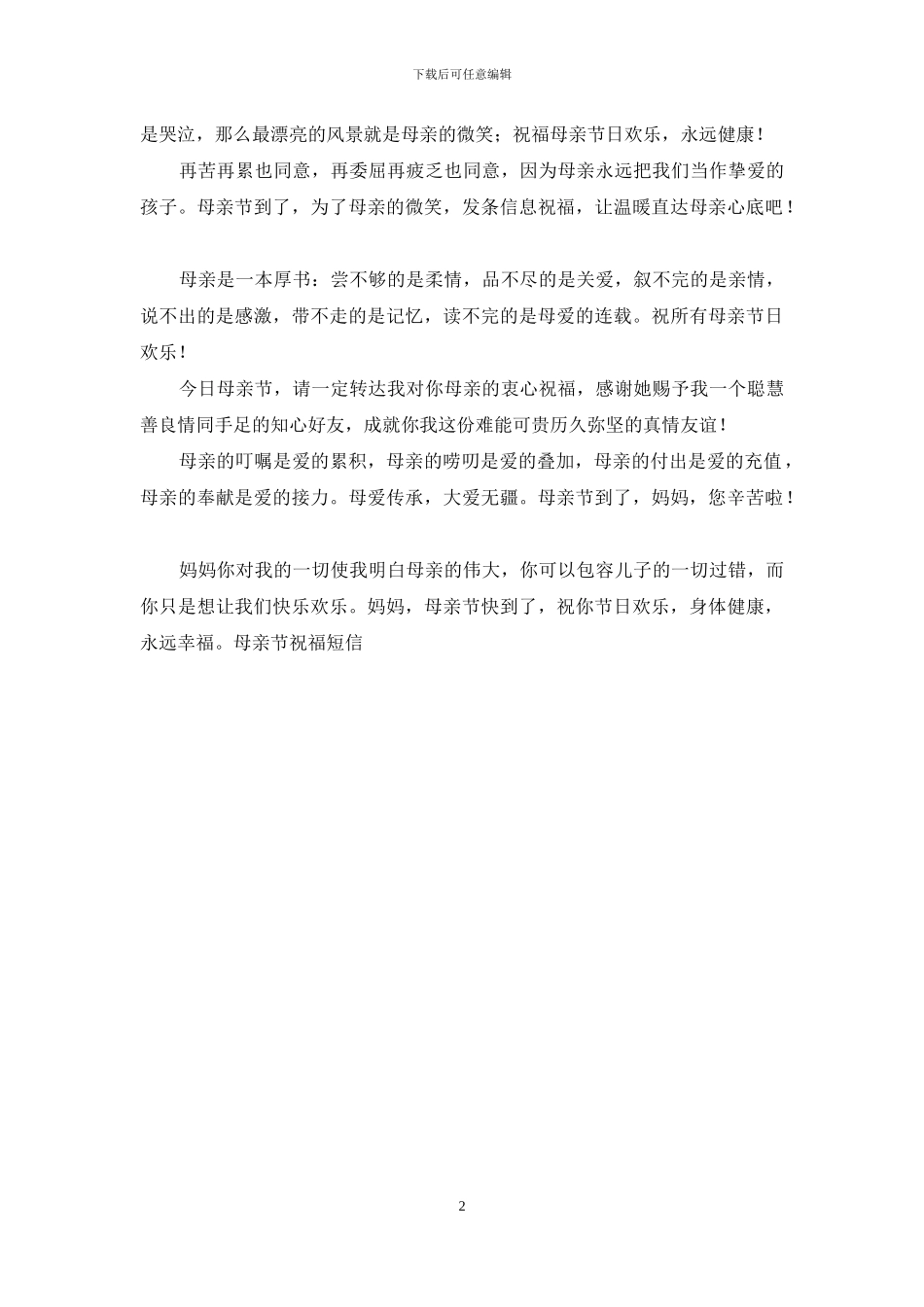 下载后可任意编辑

是哭泣，那么最漂亮的风景就是母亲的微笑；祝福母亲节日欢乐，永远健康！

再苦再累也同意，再委屈再疲乏也同意，因为母亲永远把我们当作挚爱的孩子。母亲节到了，为了母亲的微笑，发条信息祝福，让温暖直达母亲心底吧！

母亲是一本厚书：尝不够的是柔情，品不尽的是关爱，叙不完的是亲情，说不出的是感激，带不走的是记忆，读不完的是母爱的连载。祝所有母亲节日欢乐！

今日母亲节，请一定转达我对你母亲的衷心祝福，感谢她赐予我一个聪慧善良情同手足的知心好友，成就你我这份难能可贵历久弥坚的真情友谊！

母亲的叮嘱是爱的累积，母亲的唠叨是爱的叠加，母亲的付出是爱的充值，母亲的奉献是爱的接力。母爱传承，大爱无疆。母亲节到了，妈妈，您辛苦啦！

妈妈你对我的一切使我明白母亲的伟大，你可以包容儿子的一切过错，而你只是想让我们快乐欢乐。妈妈，母亲节快到了，祝你节日欢乐，身体健康，永远幸福。母亲节祝福短信

2